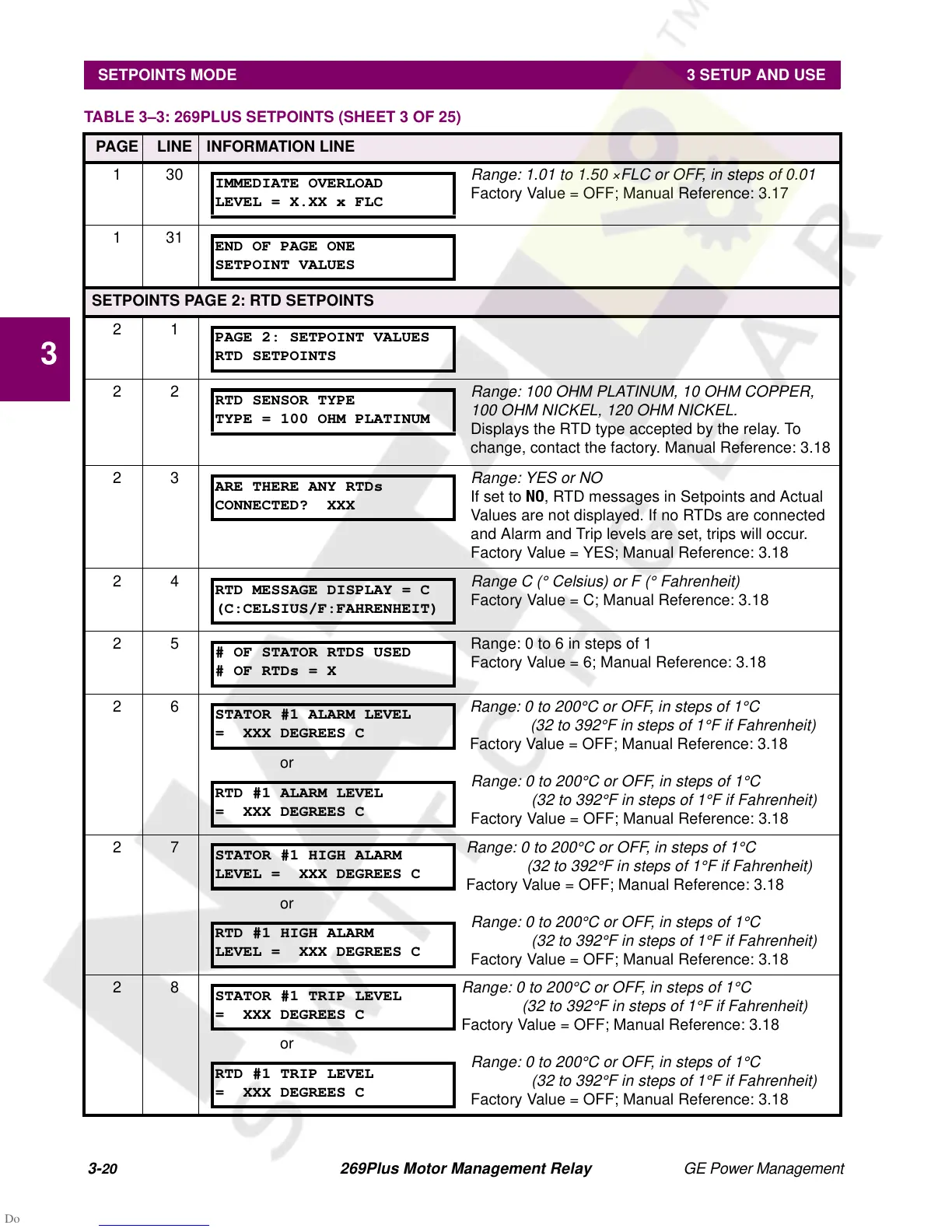 SETPOINTS MODE 3 SETUP AND USE

TABLE 3–3: 269PLUS SETPOINTS (SHEET 3 OF 25)

| PAGE | LINE | INFORMATION LINE | |
|---|---|---|---|
| 1 | 30 | IMMEDIATE OVERLOAD LEVEL = X.XX x FLC | Range: 1.01 to 1.50 ×FLC or OFF, in steps of 0.01 Factory Value = OFF; Manual Reference: 3.17 |
| 1 | 31 | END OF PAGE ONE SETPOINT VALUES | |
| SETPOINTS PAGE 2: RTD SETPOINTS | | | |
| 2 | 1 | PAGE 2: SETPOINT VALUES RTD SETPOINTS | |
| 2 | 2 | RTD SENSOR TYPE TYPE = 100 OHM PLATINUM | Range: 100 OHM PLATINUM, 10 OHM COPPER, 100 OHM NICKEL, 120 OHM NICKEL. Displays the RTD type accepted by the relay. To change, contact the factory. Manual Reference: 3.18 |
| 2 | 3 | ARE THERE ANY RTDs CONNECTED? XXX | Range: YES or NO If set to NO, RTD messages in Setpoints and Actual Values are not displayed. If no RTDs are connected and Alarm and Trip levels are set, trips will occur. Factory Value = YES; Manual Reference: 3.18 |
| 2 | 4 | RTD MESSAGE DISPLAY = C (C:CELSIUS/F:FAHRENHEIT) | Range C (° Celsius) or F (° Fahrenheit) Factory Value = C; Manual Reference: 3.18 |
| 2 | 5 | # OF STATOR RTDS USED # OF RTDs = X | Range: 0 to 6 in steps of 1 Factory Value = 6; Manual Reference: 3.18 |
| 2 | 6 | STATOR #1 ALARM LEVEL = XXX DEGREES C or RTD #1 ALARM LEVEL = XXX DEGREES C | Range: 0 to 200°C or OFF, in steps of 1°C (32 to 392°F in steps of 1°F if Fahrenheit) Factory Value = OFF; Manual Reference: 3.18 Range: 0 to 200°C or OFF, in steps of 1°C (32 to 392°F in steps of 1°F if Fahrenheit) Factory Value = OFF; Manual Reference: 3.18 |
| 2 | 7 | STATOR #1 HIGH ALARM LEVEL = XXX DEGREES C or RTD #1 HIGH ALARM LEVEL = XXX DEGREES C | Range: 0 to 200°C or OFF, in steps of 1°C (32 to 392°F in steps of 1°F if Fahrenheit) Factory Value = OFF; Manual Reference: 3.18 Range: 0 to 200°C or OFF, in steps of 1°C (32 to 392°F in steps of 1°F if Fahrenheit) Factory Value = OFF; Manual Reference: 3.18 |
| 2 | 8 | STATOR #1 TRIP LEVEL = XXX DEGREES C or RTD #1 TRIP LEVEL = XXX DEGREES C | Range: 0 to 200°C or OFF, in steps of 1°C (32 to 392°F in steps of 1°F if Fahrenheit) Factory Value = OFF; Manual Reference: 3.18 Range: 0 to 200°C or OFF, in steps of 1°C (32 to 392°F in steps of 1°F if Fahrenheit) Factory Value = OFF; Manual Reference: 3.18 |

3

3-20 269Plus Motor Management Relay GE Power Management

Do